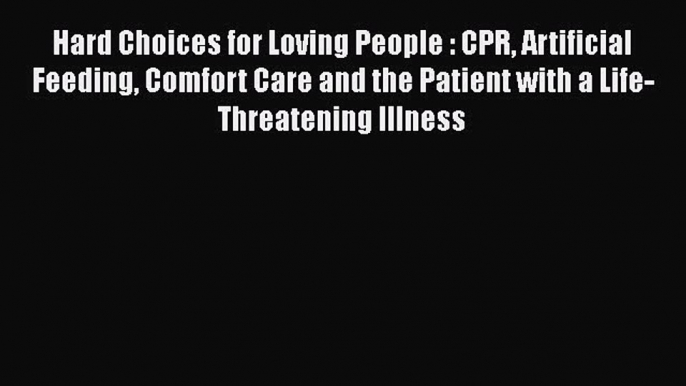 Hard Choices for Loving People : CPR, Artificial Feeding, Comfort Care and the Patient with a Life-Threatening Illness